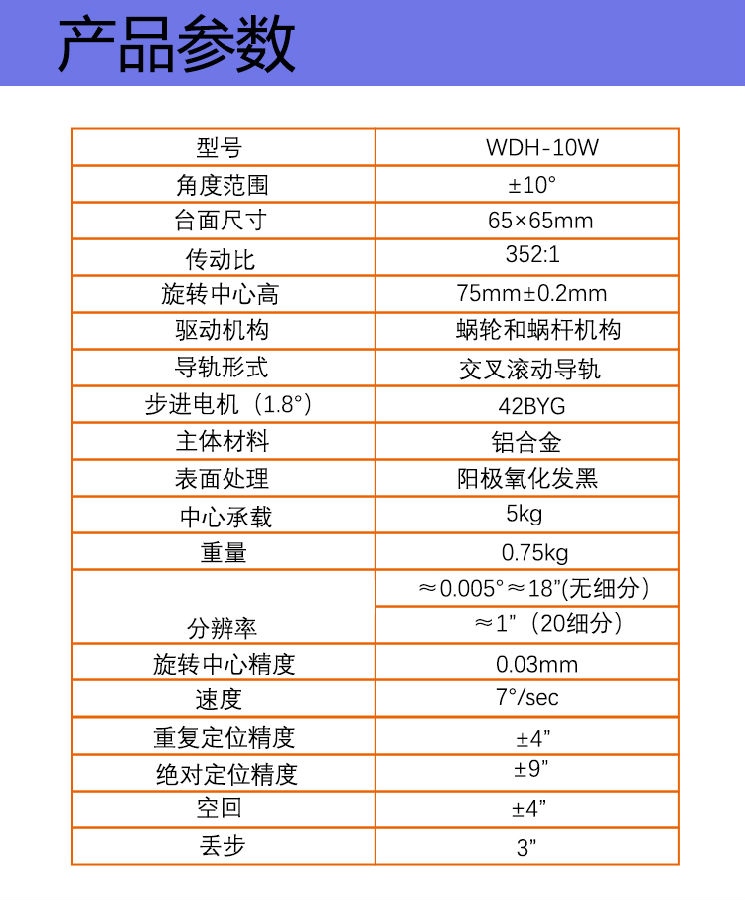 产品参数

| 型号 | WDH-10W |
|---|---|
| 角度范围 | ±10° |
| 台面尺寸 | 65×65mm |
| 传动比 | 352:1 |
| 旋转中心高 | 75mm±0.2mm |
| 驱动机构 | 蜗轮和蜗杆机构 |
| 导轨形式 | 交叉滚动导轨 |
| 步进电机（1.8°） | 42BYG |
| 主体材料 | 铝合金 |
| 表面处理 | 阳极氧化发黑 |
| 中心承载 | 5kg |
| 重量 | 0.75kg |
| 分辨率 | ≈0.005°≈18"(无细分) |
|  | ≈1"（20细分） |
| 旋转中心精度 | 0.03mm |
| 速度 | 7°/sec |
| 重复定位精度 | ±4" |
| 绝对定位精度 | ±9" |
| 空回 | ±4" |
| 丢步 | 3" |